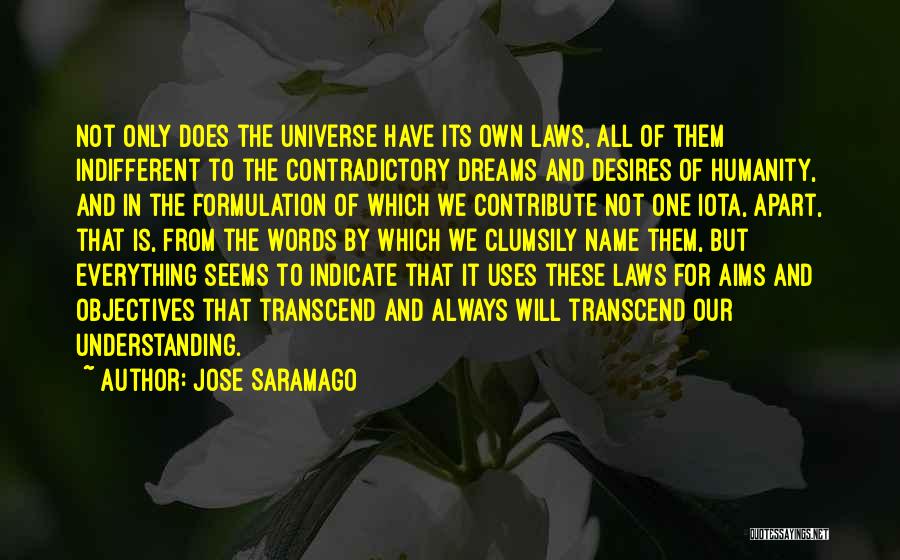 NOT ONLY DOES THE UNIVERSE HAVE ITS OWN LAWS, ALL OF THEM INDIFFERENT TO THE CONTRADICTORY DREAMS AND DESIRES OF HUMANITY, AND IN THE FORMULATION OF WHICH WE CONTRIBUTE NOT ONE IOTA, APART, THAT IS, FROM THE WORDS BY WHICH WE CLUMSILY NAME THEM, BUT EVERYTHING SEEMS TO INDICATE THAT IT USES THESE LAWS FOR AIMS AND OBJECTIVES THAT TRANSCEND AND ALWAYS WILL TRANSCEND OUR UNDERSTANDING.

~ AUTHOR: JOSE SARAMAGO

QUOTESSAYINGS.NET